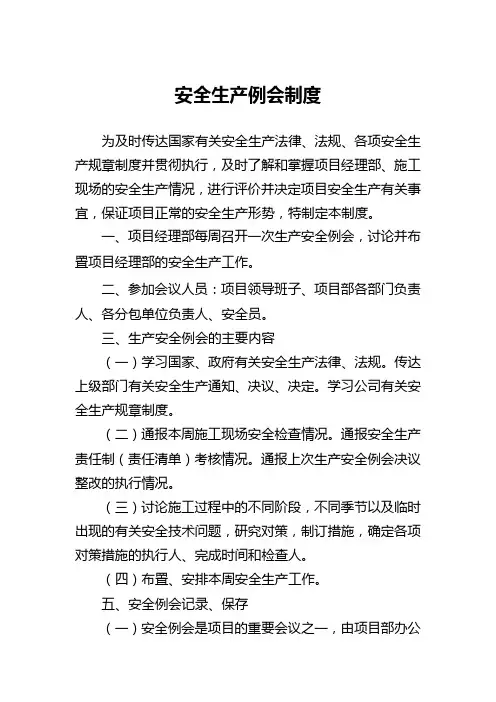 安全生产例会制度

为及时传达国家有关安全生产法律、法规、各项安全生产规章制度并贯彻执行，及时了解和掌握项目经理部、施工现场的安全生产情况，进行评价并决定项目安全生产有关事宜，保证项目正常的安全生产形势，特制定本制度。

一、项目经理部每周召开一次生产安全例会，讨论并布置项目经理部的安全生产工作。

二、参加会议人员：项目领导班子、项目部各部门负责人、各分包单位负责人、安全员。

三、生产安全例会的主要内容

（一）学习国家、政府有关安全生产法律、法规。传达上级部门有关安全生产通知、决议、决定。学习公司有关安全生产规章制度。

（二）通报本周施工现场安全检查情况。通报安全生产责任制（责任清单）考核情况。通报上次生产安全例会决议整改的执行情况。

（三）讨论施工过程中的不同阶段，不同季节以及临时出现的有关安全技术问题，研究对策，制订措施，确定各项对策措施的执行人、完成时间和检查人。

（四）布置、安排本周安全生产工作。

五、安全例会记录、保存

（一）安全例会是项目的重要会议之一，由项目部办公